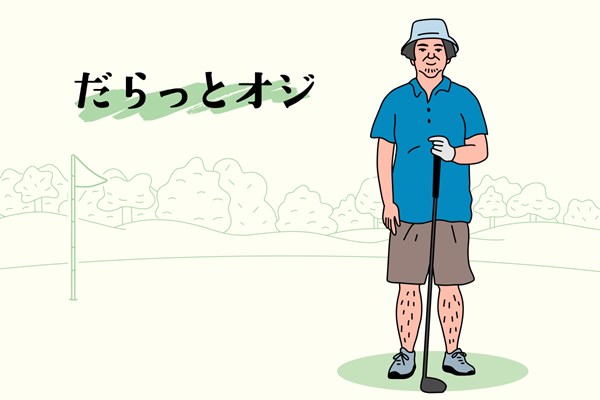 だらっとオジ